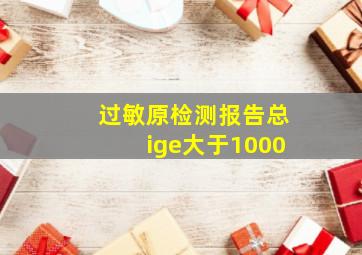 过敏原检测报告总ige大于1000